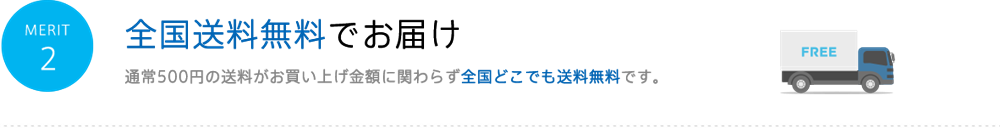 MERIT
2

全国送料無料でお届け

通常500円の送料がお買い上げ金額に関わらず全国どこでも送料無料です。

FREE